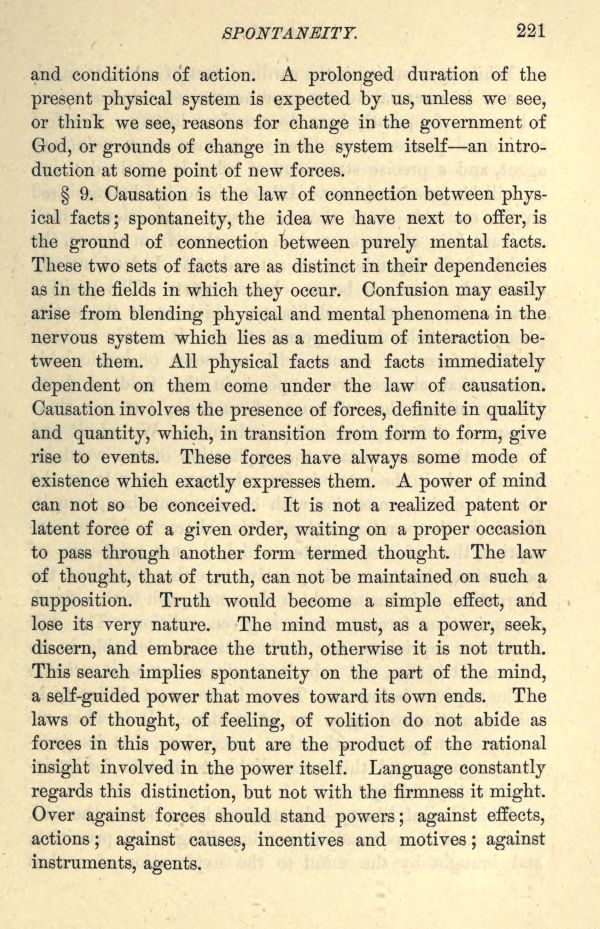 SPONTANEITY. 221

and conditions of action. A prolonged duration of the present physical system is expected by us, unless we see, or think we see, reasons for change in the government of God, or grounds of change in the system itself—an introduction at some point of new forces.

§ 9. Causation is the law of connection between physical facts; spontaneity, the idea we have next to offer, is the ground of connection between purely mental facts. These two sets of facts are as distinct in their dependencies as in the fields in which they occur. Confusion may easily arise from blending physical and mental phenomena in the nervous system which lies as a medium of interaction between them. All physical facts and facts immediately dependent on them come under the law of causation. Causation involves the presence of forces, definite in quality and quantity, which, in transition from form to form, give rise to events. These forces have always some mode of existence which exactly expresses them. A power of mind can not so be conceived. It is not a realized patent or latent force of a given order, waiting on a proper occasion to pass through another form termed thought. The law of thought, that of truth, can not be maintained on such a supposition. Truth would become a simple effect, and lose its very nature. The mind must, as a power, seek, discern, and embrace the truth, otherwise it is not truth. This search implies spontaneity on the part of the mind, a self-guided power that moves toward its own ends. The laws of thought, of feeling, of volition do not abide as forces in this power, but are the product of the rational insight involved in the power itself. Language constantly regards this distinction, but not with the firmness it might. Over against forces should stand powers; against effects, actions; against causes, incentives and motives; against instruments, agents.